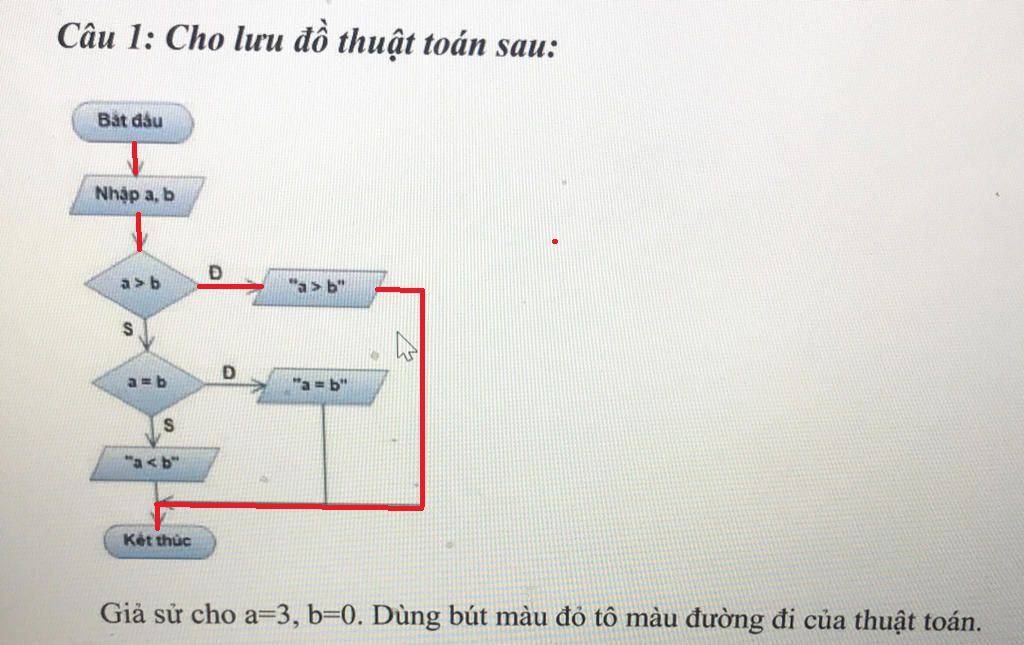 Câu 1: Cho lưu đồ thuật toán sau:

Bắt đầu

Nhập a, b

a > b

Đ

"a > b"

S

a = b

Đ

"a = b"

S

"a < b"

Kết thúc

Giả sử cho a=3, b=0. Dùng bút màu đỏ tô màu đường đi của thuật toán.